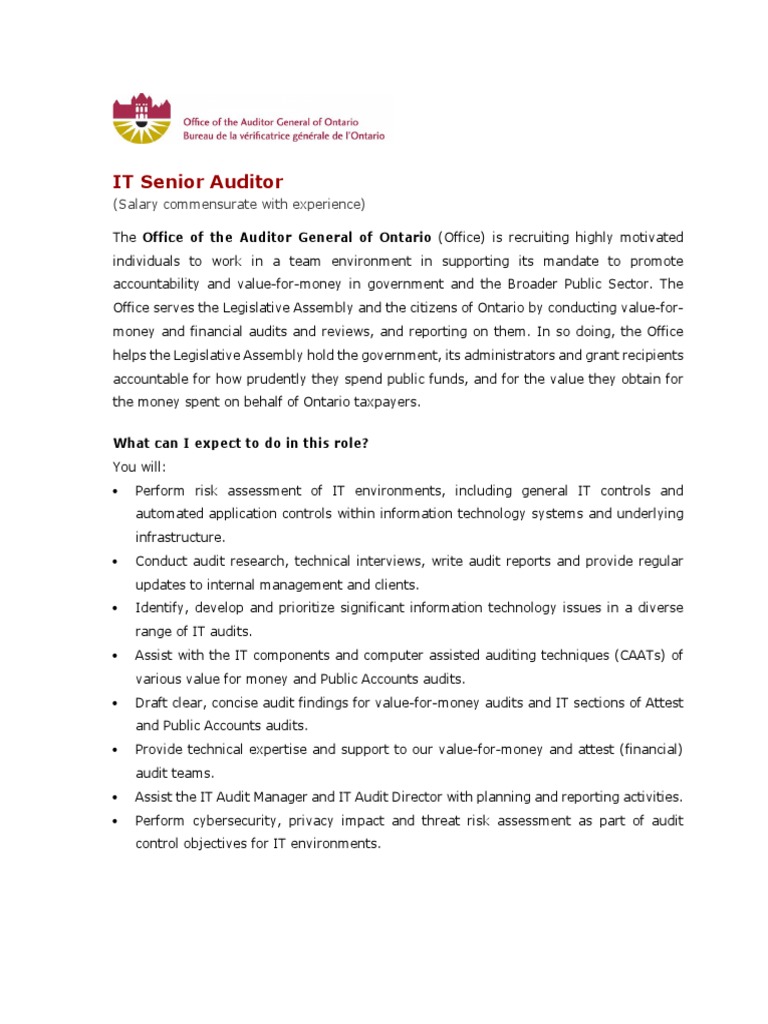 Office of the Auditor General of Ontario
Bureau de la vérificatrice générale de l'Ontario

IT Senior Auditor
(Salary commensurate with experience)

The Office of the Auditor General of Ontario (Office) is recruiting highly motivated individuals to work in a team environment in supporting its mandate to promote accountability and value-for-money in government and the Broader Public Sector. The Office serves the Legislative Assembly and the citizens of Ontario by conducting value-for-money and financial audits and reviews, and reporting on them. In so doing, the Office helps the Legislative Assembly hold the government, its administrators and grant recipients accountable for how prudently they spend public funds, and for the value they obtain for the money spent on behalf of Ontario taxpayers.

What can I expect to do in this role?
You will:
• Perform risk assessment of IT environments, including general IT controls and automated application controls within information technology systems and underlying infrastructure.
• Conduct audit research, technical interviews, write audit reports and provide regular updates to internal management and clients.
• Identify, develop and prioritize significant information technology issues in a diverse range of IT audits.
• Assist with the IT components and computer assisted auditing techniques (CAATs) of various value for money and Public Accounts audits.
• Draft clear, concise audit findings for value-for-money audits and IT sections of Attest and Public Accounts audits.
• Provide technical expertise and support to our value-for-money and attest (financial) audit teams.
• Assist the IT Audit Manager and IT Audit Director with planning and reporting activities.
• Perform cybersecurity, privacy impact and threat risk assessment as part of audit control objectives for IT environments.